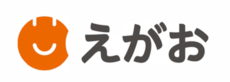 えがお